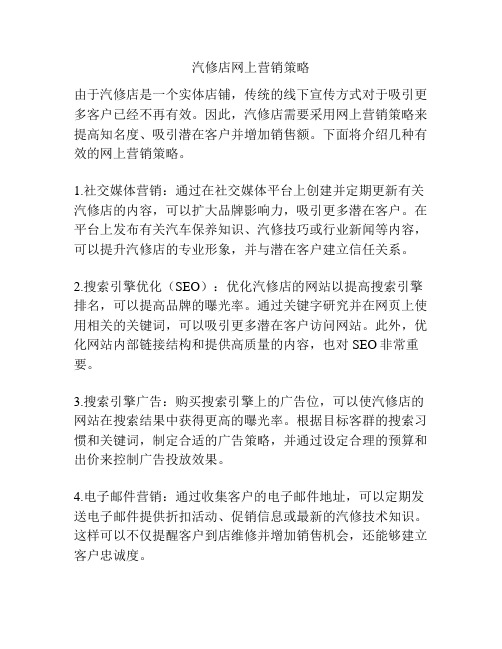 汽修店网上营销策略

由于汽修店是一个实体店铺，传统的线下宣传方式对于吸引更多客户已经不再有效。因此，汽修店需要采用网上营销策略来提高知名度、吸引潜在客户并增加销售额。下面将介绍几种有效的网上营销策略。

1.社交媒体营销：通过在社交媒体平台上创建并定期更新有关汽修店的内容，可以扩大品牌影响力，吸引更多潜在客户。在平台上发布有关汽车保养知识、汽修技巧或行业新闻等内容，可以提升汽修店的专业形象，并与潜在客户建立信任关系。

2.搜索引擎优化（SEO）：优化汽修店的网站以提高搜索引擎排名，可以提高品牌的曝光率。通过关键字研究并在网页上使用相关的关键词，可以吸引更多潜在客户访问网站。此外，优化网站内部链接结构和提供高质量的内容，也对 SEO 非常重要。

3.搜索引擎广告：购买搜索引擎上的广告位，可以使汽修店的网站在搜索结果中获得更高的曝光率。根据目标客群的搜索习惯和关键词，制定合适的广告策略，并通过设定合理的预算和出价来控制广告投放效果。

4.电子邮件营销：通过收集客户的电子邮件地址，可以定期发送电子邮件提供折扣活动、促销信息或最新的汽修技术知识。这样可以不仅提醒客户到店维修并增加销售机会，还能够建立客户忠诚度。